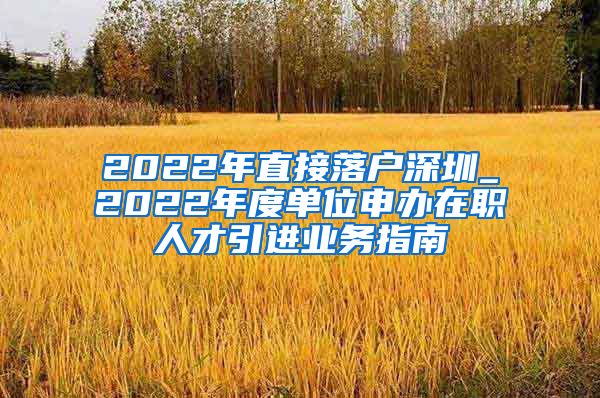 2022年直接落户深圳_2022年度单位申办在职人才引进业务指南